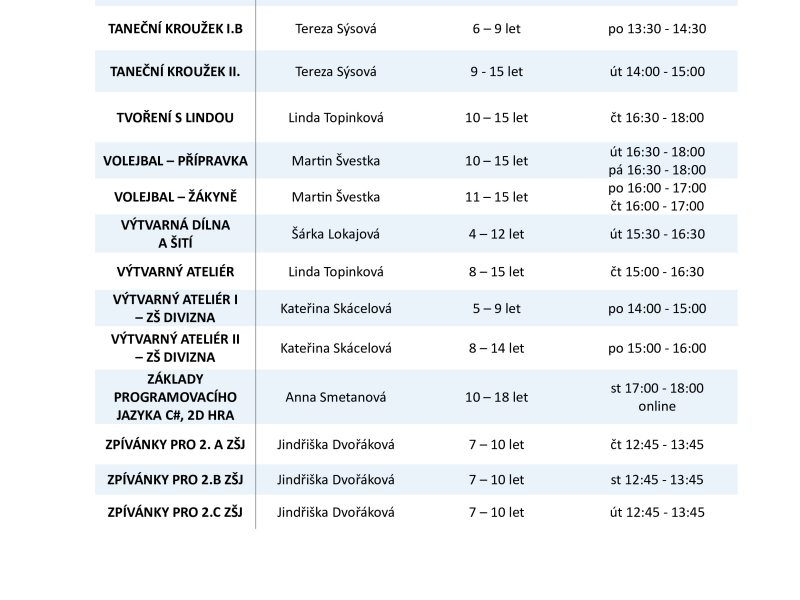 | TANEČNÍ KROUŽEK I.B | Tereza Sýsová | 6 – 9 let | po 13:30 - 14:30 |
|---|---|---|---|
| TANEČNÍ KROUŽEK II. | Tereza Sýsová | 9 - 15 let | út 14:00 - 15:00 |
| TVOŘENÍ S LINDOU | Linda Topinková | 10 – 15 let | čt 16:30 - 18:00 |
| VOLEJBAL – PŘÍPRAVKA | Martin Švestka | 10 – 15 let | út 16:30 - 18:00 pá 16:30 - 18:00 |
| VOLEJBAL – ŽÁKYNĚ | Martin Švestka | 11 – 15 let | po 16:00 - 17:00 čt 16:00 - 17:00 |
| VÝTVARNÁ DÍLNA A ŠITÍ | Šárka Lokajová | 4 – 12 let | út 15:30 - 16:30 |
| VÝTVARNÝ ATELIÉR | Linda Topinková | 8 – 15 let | čt 15:00 - 16:30 |
| VÝTVARNÝ ATELIÉR I – ZŠ DIVIZNA | Kateřina Skácelová | 5 – 9 let | po 14:00 - 15:00 |
| VÝTVARNÝ ATELIÉR II – ZŠ DIVIZNA | Kateřina Skácelová | 8 – 14 let | po 15:00 - 16:00 |
| ZÁKLADY PROGRAMOVACÍHO JAZYKA C#, 2D HRA | Anna Smetanová | 10 – 18 let | st 17:00 - 18:00 online |
| ZPÍVÁNKY PRO 2. A ZŠJ | Jindřiška Dvořáková | 7 – 10 let | čt 12:45 - 13:45 |
| ZPÍVÁNKY PRO 2.B ZŠJ | Jindřiška Dvořáková | 7 – 10 let | st 12:45 - 13:45 |
| ZPÍVÁNKY PRO 2.C ZŠJ | Jindřiška Dvořáková | 7 – 10 let | út 12:45 - 13:45 |